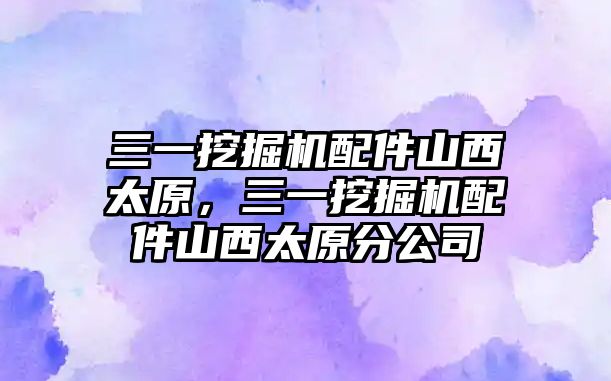 三一挖掘机配件山西太原，三一挖掘机配件山西太原分公司